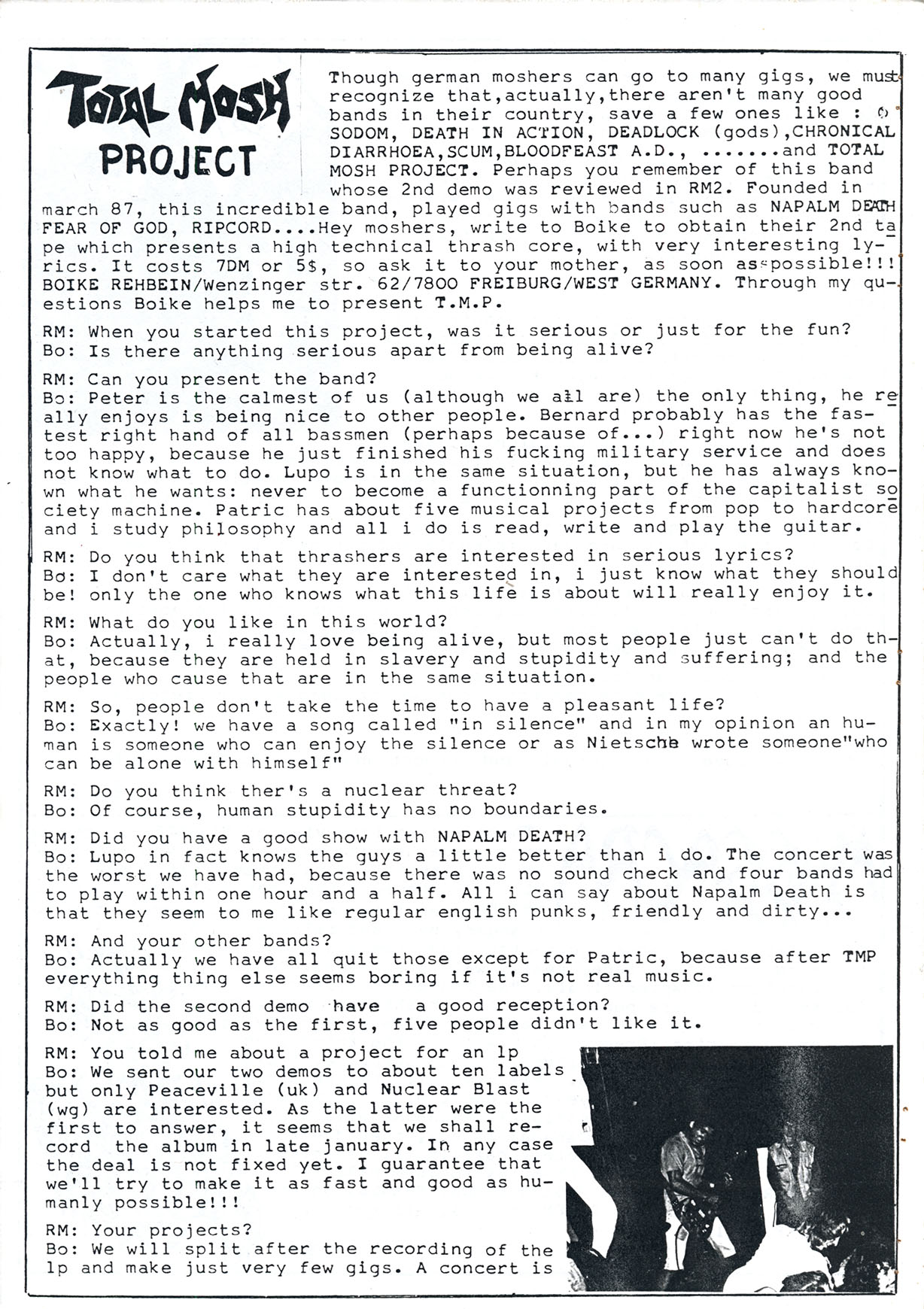 TOTAL MOSH PROJECT

Though german moshers can go to many gigs, we must recognize that,actually,there aren't many good bands in their country, save a few ones like : SODOM, DEATH IN ACTION, DEADLOCK (gods),CHRONICAL DIARRHOEA,SCUM,BLOODFEAST A.D., .......and TOTAL MOSH PROJECT. Perhaps you remember of this band whose 2nd demo was reviewed in RM2. Founded in march 87, this incredible band, played gigs with bands such as NAPALM DEATH FEAR OF GOD, RIPCORD....Hey moshers, write to Boike to obtain their 2nd tape which presents a high technical thrash core, with very interesting lyrics. It costs 7DM or 5$, so ask it to your mother, as soon as possible!!! BOIKE REHBEIN/Wenzinger str. 62/7800 FREIBURG/WEST GERMANY. Through my questions Boike helps me to present T.M.P.

RM: When you started this project, was it serious or just for the fun?
Bo: Is there anything serious apart from being alive?

RM: Can you present the band?
Bo: Peter is the calmest of us (although we all are) the only thing, he really enjoys is being nice to other people. Bernard probably has the fastest right hand of all bassmen (perhaps because of...) right now he's not too happy, because he just finished his fucking military service and does not know what to do. Lupo is in the same situation, but he has always known what he wants: never to become a functionning part of the capitalist society machine. Patric has about five musical projects from pop to hardcore and i study philosophy and all i do is read, write and play the guitar.

RM: Do you think that thrashers are interested in serious lyrics?
Bo: I don't care what they are interested in, i just know what they should be! only the one who knows what this life is about will really enjoy it.

RM: What do you like in this world?
Bo: Actually, i really love being alive, but most people just can't do that, because they are held in slavery and stupidity and suffering; and the people who cause that are in the same situation.

RM: So, people don't take the time to have a pleasant life?
Bo: Exactly! we have a song called "in silence" and in my opinion an human is someone who can enjoy the silence or as Nietsche wrote someone"who can be alone with himself"

RM: Do you think ther's a nuclear threat?
Bo: Of course, human stupidity has no boundaries.

RM: Did you have a good show with NAPALM DEATH?
Bo: Lupo in fact knows the guys a little better than i do. The concert was the worst we have had, because there was no sound check and four bands had to play within one hour and a half. All i can say about Napalm Death is that they seem to me like regular english punks, friendly and dirty...

RM: And your other bands?
Bo: Actually we have all quit those except for Patric, because after TMP everything thing else seems boring if it's not real music.

RM: Did the second demo have a good reception?
Bo: Not as good as the first, five people didn't like it.

RM: You told me about a project for an lp
Bo: We sent our two demos to about ten labels but only Peaceville (uk) and Nuclear Blast (wg) are interested. As the latter were the first to answer, it seems that we shall record the album in late january. In any case the deal is not fixed yet. I guarantee that we'll try to make it as fast and good as humanly possible!!!

RM: Your projects?
Bo: We will split after the recording of the lp and make just very few gigs. A concert is